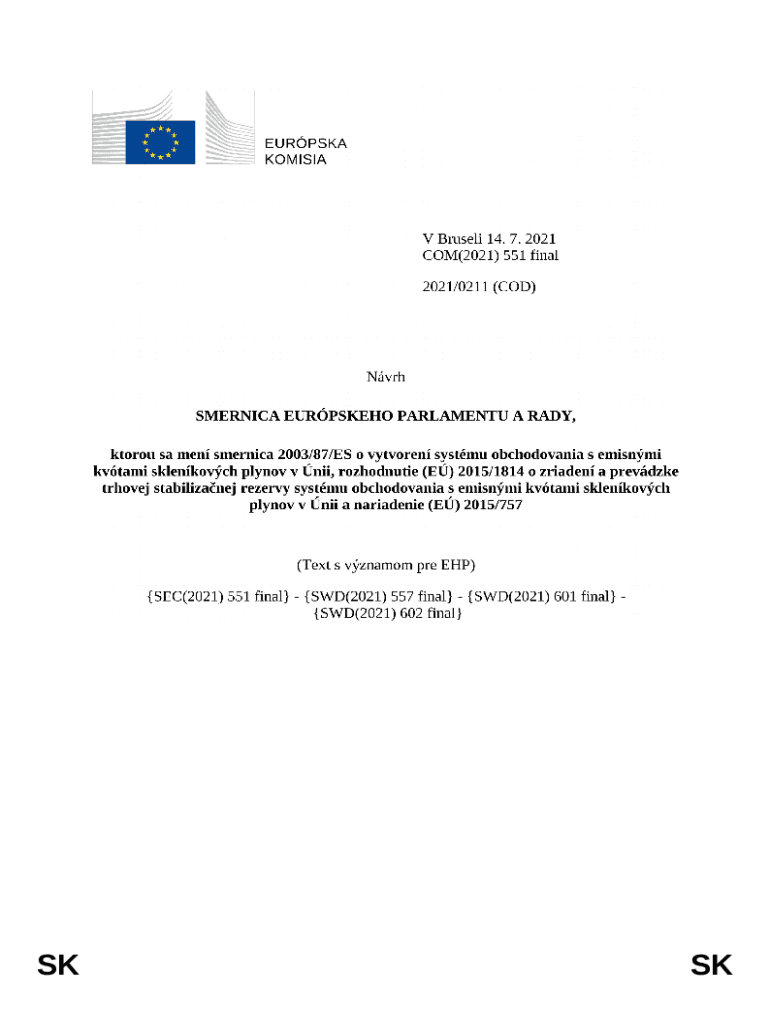 EURÓPSKA
KOMISIA

V Bruseli 14. 7. 2021
COM(2021) 551 final

2021/0211 (COD)

Návrh

SMERNICA EURÓPSKEHO PARLAMENTU A RADY,

ktorou sa mení smernica 2003/87/ES o vytvorení systému obchodovania s emisnými kvótami skleníkových plynov v Únii, rozhodnutie (EÚ) 2015/1814 o zriadení a prevádzke trhovej stabilizačnej rezervy systému obchodovania s emisnými kvótami skleníkových plynov v Únii a nariadenie (EÚ) 2015/757

(Text s významom pre EHP)

{SEC(2021) 551 final} - {SWD(2021) 557 final} - {SWD(2021) 601 final} - {SWD(2021) 602 final}

SK SK